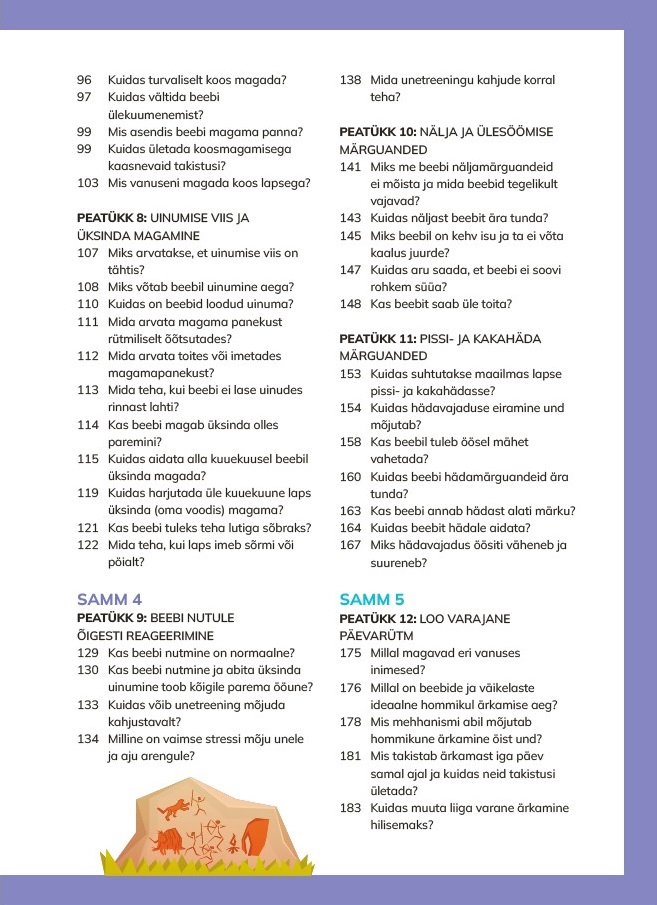 96 Kuidas turvaliselt koos magada?
97 Kuidas vältida beebi ülekuumenemist?
99 Mis asendis beebi magama panna?
99 Kuidas ületada koosmagamisega kaasnevaid takistusi?
103 Mis vanuseni magada koos lapsega?

PEATÜKK 8: UINUMISE VIIS JA ÜKSINDA MAGAMINE
107 Miks arvatakse, et uinumise viis on tähtis?
108 Miks võtab beebil uinumine aega?
110 Kuidas on beebid loodud uinuma?
111 Mida arvata magama panekust rütmiliselt õõtsutades?
112 Mida arvata toites või imetades magamapanekust?
113 Mida teha, kui beebi ei lase uinudes rinnast lahti?
114 Kas beebi magab üksinda olles paremini?
115 Kuidas aidata alla kuuekuusel beebil üksinda magada?
119 Kuidas harjutada üle kuuekuune laps üksinda (oma voodis) magama?
121 Kas beebi tuleks teha lutiga sõbraks?
122 Mida teha, kui laps imeb sõrmi või pöialt?

SAMM 4
PEATÜKK 9: BEEBI NUTULE ÕIGESTI REAGEERIMINE
129 Kas beebi nutmine on normaalne?
130 Kas beebi nutmine ja abita üksinda uinumine toob kõigile parema ööune?
133 Kuidas võib unetreening mõjuda kahjustavalt?
134 Milline on vaimse stressi mõju unele ja aju arengule?

138 Mida unetreeningu kahjude korral teha?

PEATÜKK 10: NÄLJA JA ÜLESÖÖMISE MÄRGUANDED
141 Miks me beebi näljamärguandeid ei mõista ja mida beebid tegelikult vajavad?
143 Kuidas näljast beebit ära tunda?
145 Miks beebil on kehv isu ja ta ei võta kaalus juurde?
147 Kuidas aru saada, et beebi ei soovi rohkem süüa?
148 Kas beebit saab üle toita?

PEATÜKK 11: PISSI- JA KAKAHÄDA MÄRGUANDED
153 Kuidas suhtutakse maailmas lapse pissi- ja kakahädasse?
154 Kuidas hädavajaduse eiramine und mõjutab?
158 Kas beebil tuleb öösel mähet vahetada?
160 Kuidas beebi hädamärguandeid ära tunda?
163 Kas beebi annab hädast alati märku?
164 Kuidas beebit hädale aidata?
167 Miks hädavajadus öösiti väheneb ja suureneb?

SAMM 5
PEATÜKK 12: LOO VARAJANE PÄEVARÜTM
175 Millal magavad eri vanuses inimesed?
176 Millal on beebide ja väikelaste ideaalne hommikul ärkamise aeg?
178 Mis mehhanismi abil mõjutab hommikune ärkamine öist und?
181 Mis takistab ärkamast iga päev samal ajal ja kuidas neid takistusi ületada?
183 Kuidas muuta liiga varane ärkamine hilisemaks?